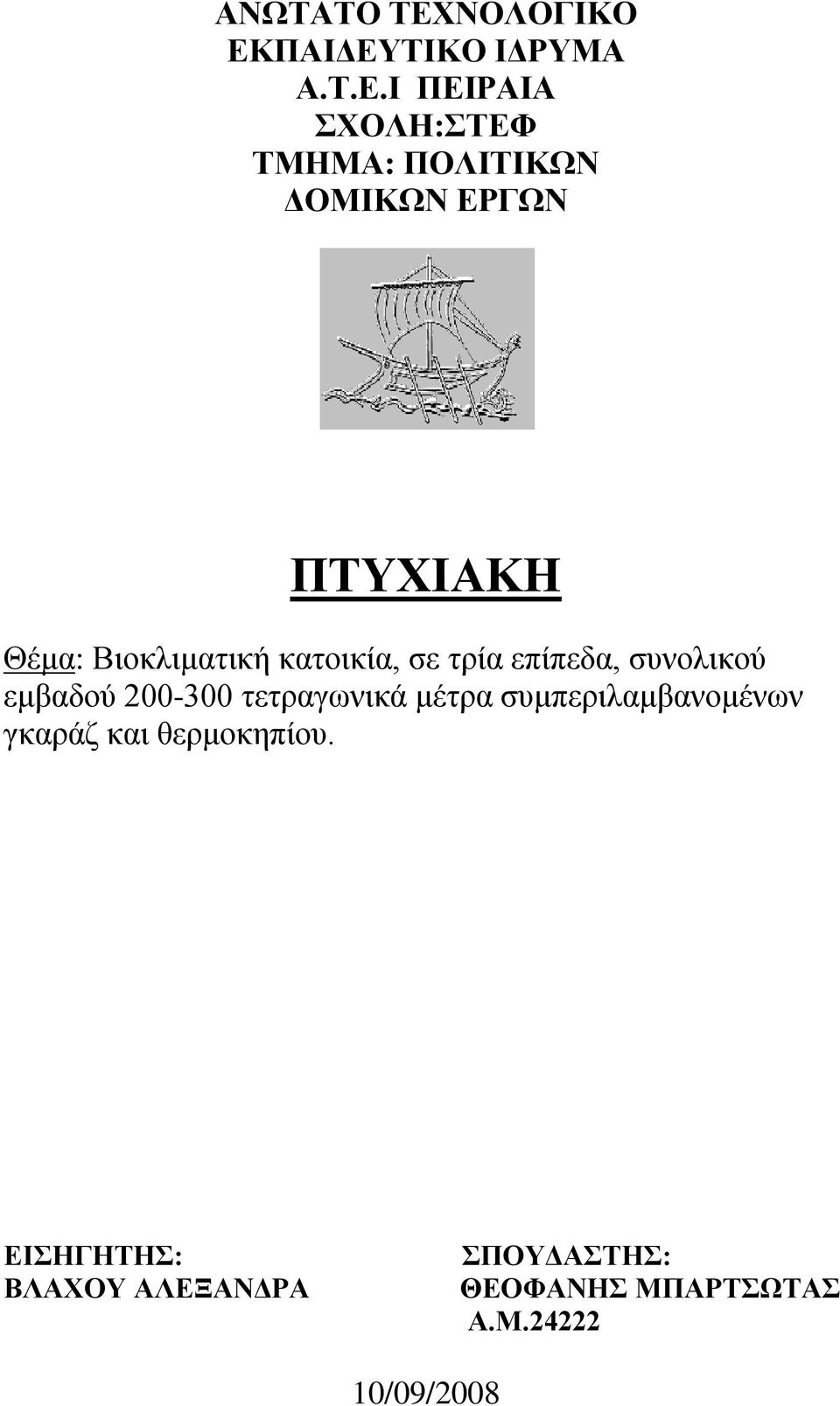 ΑΝΩΤΑΤΟ ΤΕΧΝΟΛΟΓΙΚΟ ΕΚΠΑΙΔΕΥΤΙΚΟ ΙΔΡΥΜΑ
Α.Τ.Ε.Ι ΠΕΙΡΑΙΑ
ΣΧΟΛΗ:ΣΤΕΦ
ΤΜΗΜΑ: ΠΟΛΙΤΙΚΩΝ ΔΟΜΙΚΩΝ ΕΡΓΩΝ

ΠΤΥΧΙΑΚΗ

Θέμα: Βιοκλιματική κατοικία, σε τρία επίπεδα, συνολικού εμβαδού 200-300 τετραγωνικά μέτρα συμπεριλαμβανομένων γκαράζ και θερμοκηπίου.

ΕΙΣΗΓΗΤΗΣ:
ΒΛΑΧΟΥ ΑΛΕΞΑΝΔΡΑ

ΣΠΟΥΔΑΣΤΗΣ:
ΘΕΟΦΑΝΗΣ ΜΠΑΡΤΣΩΤΑΣ
Α.Μ.24222

10/09/2008